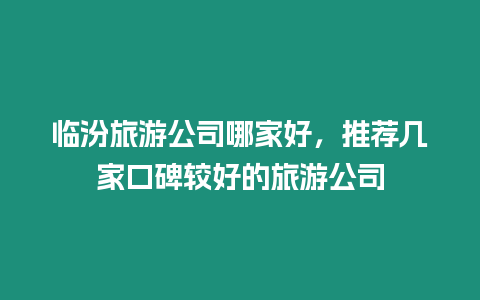 临汾旅游公司哪家好，推荐几家口碑较好的旅游公司